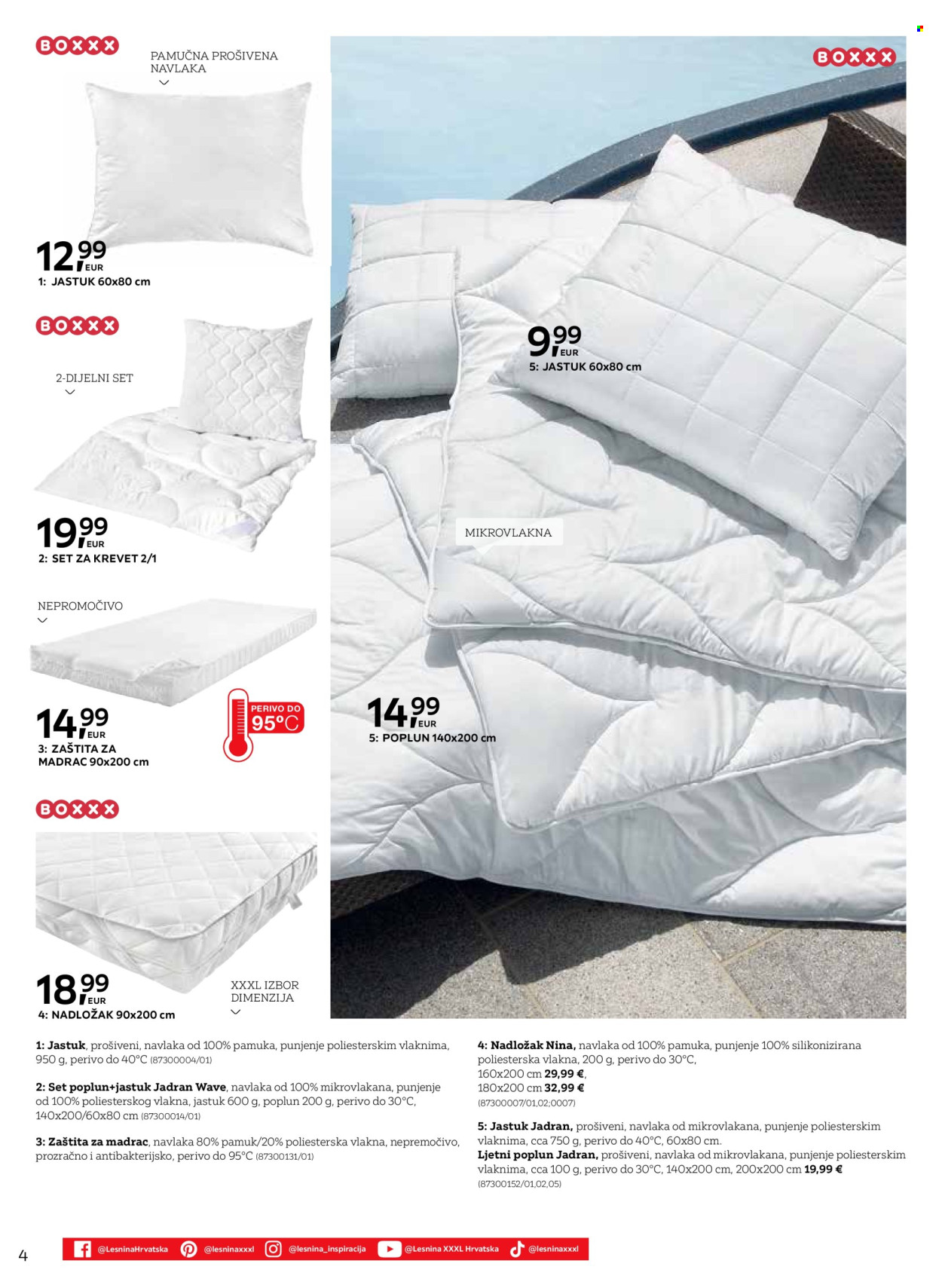 BOXXX

PAMUČNA PROŠIVENA NAVLAKA

12,99 EUR
1: JASTUK 60x80 cm

BOXXX

2-DIJELNI SET

19,99 EUR
2: SET ZA KREVET 2/1

NEPROMOČIVO

14,99 EUR
3: ZAŠTITA ZA MADRAC 90x200 cm

PERIVO DO 95°C

BOXXX

18,99 EUR
4: NADLOŽAK 90x200 cm

XXXL IZBOR DIMENZIJA

BOXXX

9,99 EUR
5: JASTUK 60x80 cm

MIKROVLAKNA

14,99 EUR
5: POPLUN 140x200 cm

1: Jastuk, prošiveni, navlaka od 100% pamuka, punjenje poliesterskim vlaknima, 950 g, perivo do 40°C (87300004/01)

2: Set poplun+jastuk Jadran Wave, navlaka od 100% mikrovlakana, punjenje od 100% poliesterskog vlakna, jastuk 600 g, poplun 200 g, perivo do 30°C, 140x200/60x80 cm (87300014/01)

3: Zaštita za madrac, navlaka 80% pamuk/20% poliesterska vlakna, nepremočivo, prozračno i antibakterijsko, perivo do 95°C (87300131/01)

4: Nadložak Nina, navlaka od 100% pamuka, punjenje 100% silikonizirana poliesterska vlakna, 200 g, perivo do 30°C, 160x200 cm 29,99 €, 180x200 cm 32,99 € (87300007/01,02;0007)

5: Jastuk Jadran, prošiveni, navlaka od mikrovlakana, punjenje poliesterskim vlaknima, cca 750 g, perivo do 40°C, 60x80 cm.
Ljetni poplun Jadran, prošiveni, navlaka od mikrovlakana, punjenje poliesterskim vlaknima, cca 100 g, perivo do 30°C, 140x200 cm, 200x200 cm 19,99 € (87300152/01,02,05)

4

@LesninaHrvatska @lesninaxxxl @lesnina_inspiracija @Lesnina XXXL Hrvatska @lesninaxxxl